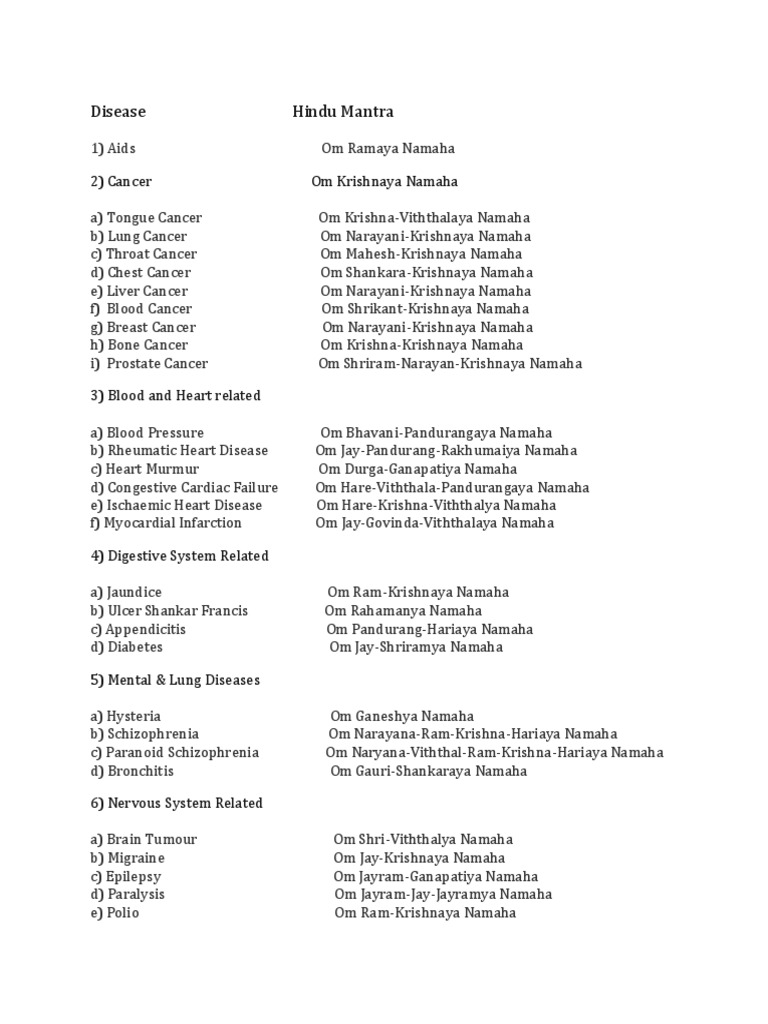 | Disease | Hindu Mantra |
|---|---|
| 1) Aids | Om Ramaya Namaha |
| 2) Cancer | Om Krishnaya Namaha |
| a) Tongue Cancer | Om Krishna-Viththalaya Namaha |
| b) Lung Cancer | Om Narayani-Krishnaya Namaha |
| c) Throat Cancer | Om Mahesh-Krishnaya Namaha |
| d) Chest Cancer | Om Shankara-Krishnaya Namaha |
| e) Liver Cancer | Om Narayani-Krishnaya Namaha |
| f) Blood Cancer | Om Shrikant-Krishnaya Namaha |
| g) Breast Cancer | Om Narayani-Krishnaya Namaha |
| h) Bone Cancer | Om Krishna-Krishnaya Namaha |
| i) Prostate Cancer | Om Shriram-Narayan-Krishnaya Namaha |
| 3) Blood and Heart related | |
| a) Blood Pressure | Om Bhavani-Pandurangaya Namaha |
| b) Rheumatic Heart Disease | Om Jay-Pandurang-Rakhumaiya Namaha |
| c) Heart Murmur | Om Durga-Ganapatiya Namaha |
| d) Congestive Cardiac Failure | Om Hare-Viththala-Pandurangaya Namaha |
| e) Ischaemic Heart Disease | Om Hare-Krishna-Viththalya Namaha |
| f) Myocardial Infarction | Om Jay-Govinda-Viththalaya Namaha |
| 4) Digestive System Related | |
| a) Jaundice | Om Ram-Krishnaya Namaha |
| b) Ulcer Shankar Francis | Om Rahamanya Namaha |
| c) Appendicitis | Om Pandurang-Hariaya Namaha |
| d) Diabetes | Om Jay-Shriramya Namaha |
| 5) Mental & Lung Diseases | |
| a) Hysteria | Om Ganeshya Namaha |
| b) Schizophrenia | Om Narayana-Ram-Krishna-Hariaya Namaha |
| c) Paranoid Schizophrenia | Om Naryana-Viththal-Ram-Krishna-Hariaya Namaha |
| d) Bronchitis | Om Gauri-Shankaraya Namaha |
| 6) Nervous System Related | |
| a) Brain Tumour | Om Shri-Viththalya Namaha |
| b) Migraine | Om Jay-Krishnaya Namaha |
| c) Epilepsy | Om Jayram-Ganapatiya Namaha |
| d) Paralysis | Om Jayram-Jay-Jayramya Namaha |
| e) Polio | Om Ram-Krishnaya Namaha |